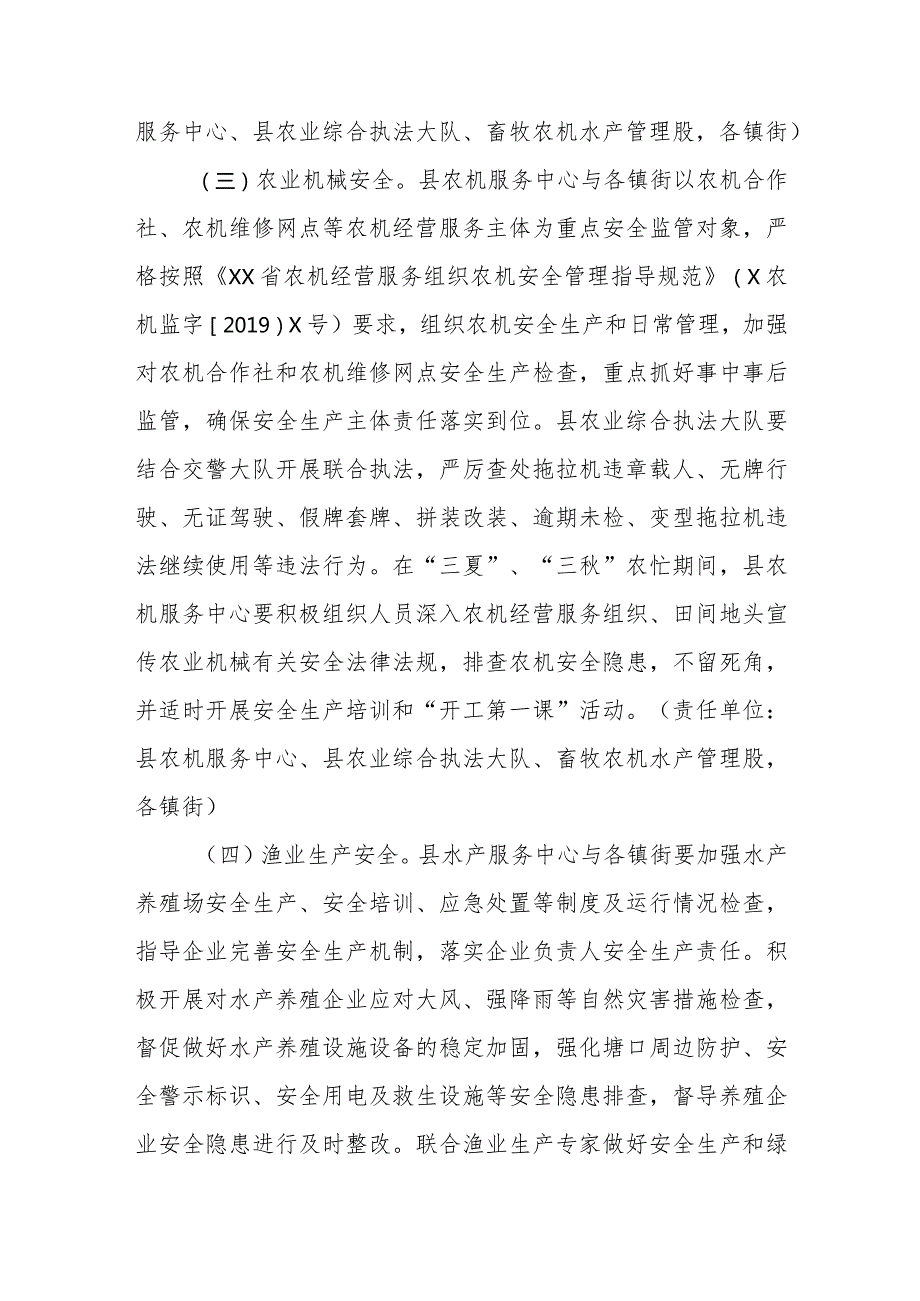 服务中心、县农业综合执法大队、畜牧农机水产管理股，各镇街）

（三）农业机械安全。县农机服务中心与各镇街以农机合作社、农机维修网点等农机经营服务主体为重点安全监管对象，严格按照《XX省农机经营服务组织农机安全管理指导规范》（X农机监字［2019）X号）要求，组织农机安全生产和日常管理，加强对农机合作社和农机维修网点安全生产检查，重点抓好事中事后监管，确保安全生产主体责任落实到位。县农业综合执法大队要结合交警大队开展联合执法，严厉查处拖拉机违章载人、无牌行驶、无证驾驶、假牌套牌、拼装改装、逾期未检、变型拖拉机违法继续使用等违法行为。在“三夏”、“三秋”农忙期间，县农机服务中心要积极组织人员深入农机经营服务组织、田间地头宣传农业机械有关安全法律法规，排查农机安全隐患，不留死角，并适时开展安全生产培训和“开工第一课”活动。（责任单位：县农机服务中心、县农业综合执法大队、畜牧农机水产管理股，各镇街）

（四）渔业生产安全。县水产服务中心与各镇街要加强水产养殖场安全生产、安全培训、应急处置等制度及运行情况检查，指导企业完善安全生产机制，落实企业负责人安全生产责任。积极开展对水产养殖企业应对大风、强降雨等自然灾害措施检查，督促做好水产养殖设施设备的稳定加固，强化塘口周边防护、安全警示标识、安全用电及救生设施等安全隐患排查，督导养殖企业安全隐患进行及时整改。联合渔业生产专家做好安全生产和绿